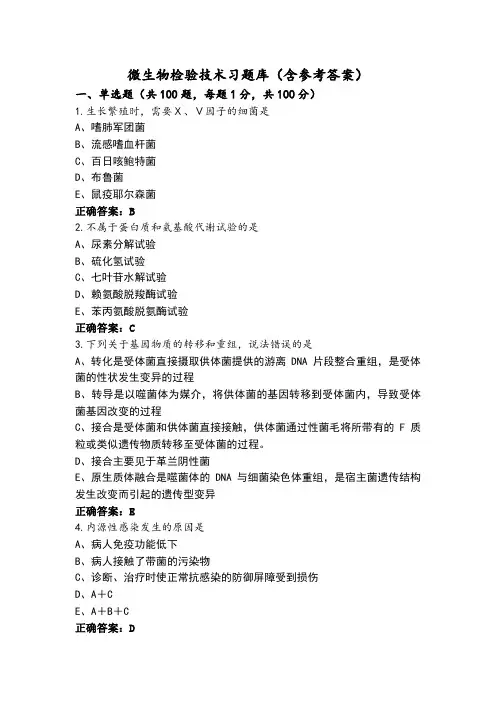 微生物检验技术习题库（含参考答案）

一、单选题（共100题，每题1分，共100分）

1.生长繁殖时，需要X、V因子的细菌是

A、嗜肺军团菌

B、流感嗜血杆菌

C、百日咳鲍特菌

D、布鲁菌

E、鼠疫耶尔森菌

正确答案：B

2.不属于蛋白质和氨基酸代谢试验的是

A、尿素分解试验

B、硫化氢试验

C、七叶苷水解试验

D、赖氨酸脱羧酶试验

E、苯丙氨酸脱氨酶试验

正确答案：C

3.下列关于基因物质的转移和重组，说法错误的是

A、转化是受体菌直接摄取供体菌提供的游离 DNA 片段整合重组，是受体菌的性状发生变异的过程

B、转导是以噬菌体为媒介，将供体菌的基因转移到受体菌内，导致受体菌基因改变的过程

C、接合是受体菌和供体菌直接接触，供体菌通过性菌毛将所带有的 F 质粒或类似遗传物质转移至受体菌的过程。

D、接合主要见于革兰阴性菌

E、原生质体融合是噬菌体的 DNA 与细菌染色体重组，是宿主菌遗传结构发生改变而引起的遗传型变异

正确答案：E

4.内源性感染发生的原因是

A、病人免疫功能低下

B、病人接触了带菌的污染物

C、诊断、治疗时使正常抗感染的防御屏障受到损伤

D、A+C

E、A+B+C

正确答案：D